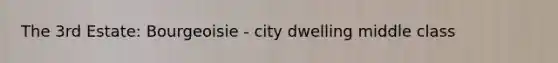 The 3rd Estate: Bourgeoisie - city dwelling middle class